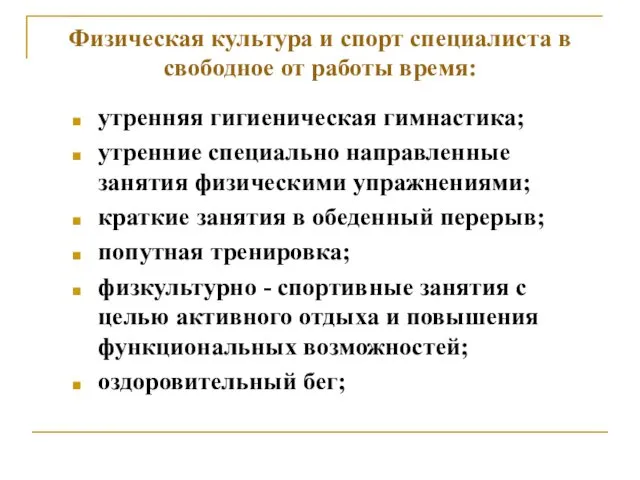 Физическая культура и спорт специалиста в свободное от работы время:

- утренняя гигиеническая гимнастика;
- утренние специально направленные занятия физическими упражнениями;
- краткие занятия в обеденный перерыв;
- попутная тренировка;
- физкультурно - спортивные занятия с целью активного отдыха и повышения функциональных возможностей;
- оздоровительный бег;